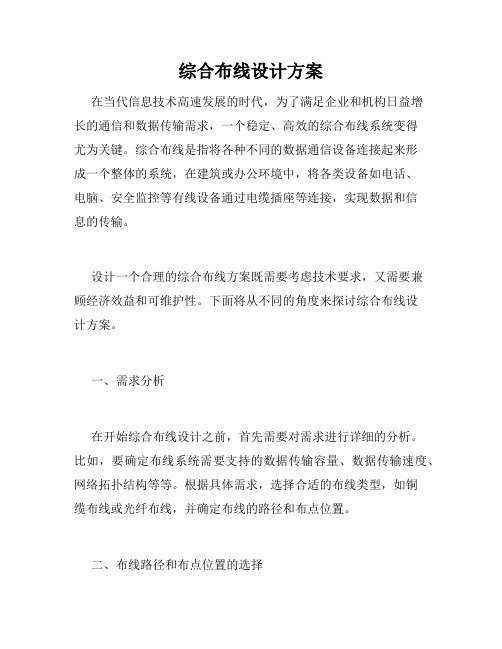 综合布线设计方案

在当代信息技术高速发展的时代，为了满足企业和机构日益增长的通信和数据传输需求，一个稳定、高效的综合布线系统变得尤为关键。综合布线是指将各种不同的数据通信设备连接起来形成一个整体的系统，在建筑或办公环境中，将各类设备如电话、电脑、安全监控等有线设备通过电缆插座等连接，实现数据和信息的传输。

设计一个合理的综合布线方案既需要考虑技术要求，又需要兼顾经济效益和可维护性。下面将从不同的角度来探讨综合布线设计方案。

一、需求分析

在开始综合布线设计之前，首先需要对需求进行详细的分析。比如，要确定布线系统需要支持的数据传输容量、数据传输速度、网络拓扑结构等等。根据具体需求，选择合适的布线类型，如铜缆布线或光纤布线，并确定布线的路径和布点位置。

二、布线路径和布点位置的选择